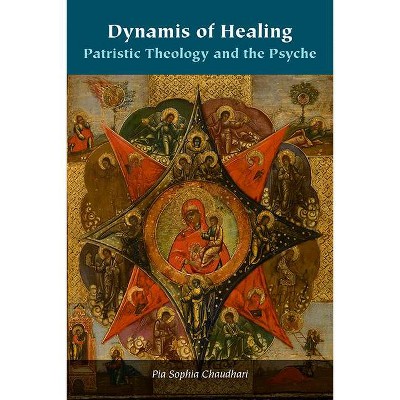 Dynamis of Healing
Patristic Theology and the Psyche

Pia Sophia Chaudhari